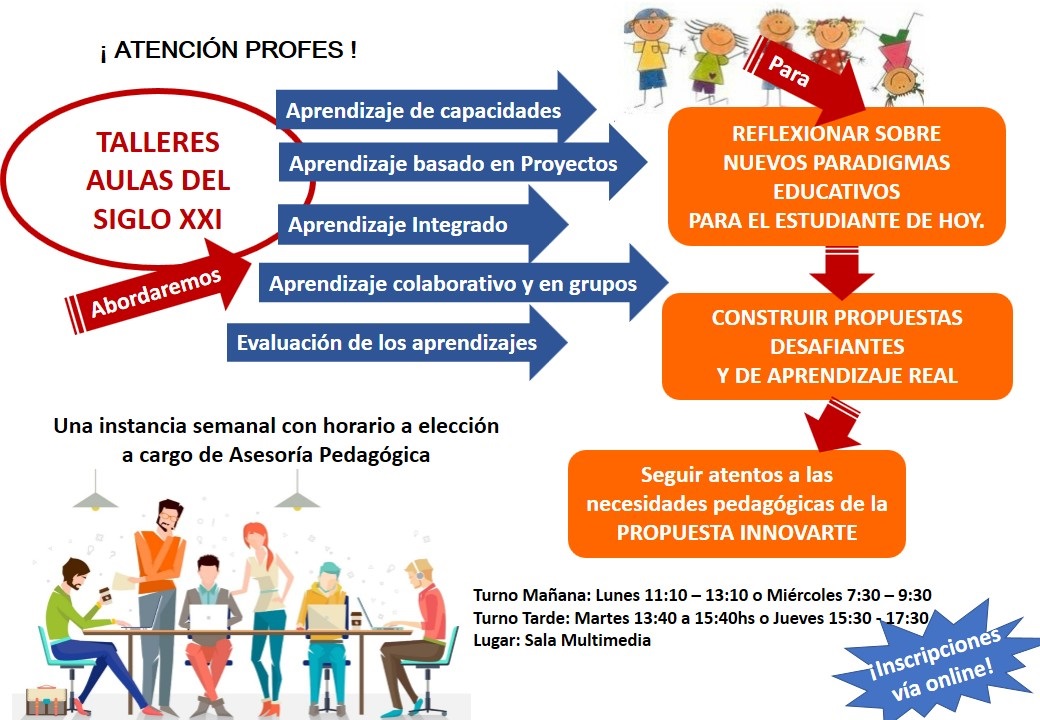 ¡ ATENCIÓN PROFES !

TALLERES AULAS DEL SIGLO XXI

Abordaremos

Aprendizaje de capacidades

Aprendizaje basado en Proyectos

Aprendizaje Integrado

Aprendizaje colaborativo y en grupos

Evaluación de los aprendizajes

Para

REFLEXIONAR SOBRE NUEVOS PARADIGMAS EDUCATIVOS PARA EL ESTUDIANTE DE HOY.

CONSTRUIR PROPUESTAS DESAFIANTES Y DE APRENDIZAJE REAL

Seguir atentos a las necesidades pedagógicas de la PROPUESTA INNOVARTE

Una instancia semanal con horario a elección a cargo de Asesoría Pedagógica

Turno Mañana: Lunes 11:10 – 13:10 o Miércoles 7:30 – 9:30
Turno Tarde: Martes 13:40 a 15:40hs o Jueves 15:30 - 17:30
Lugar: Sala Multimedia

¡Inscripciones vía online!